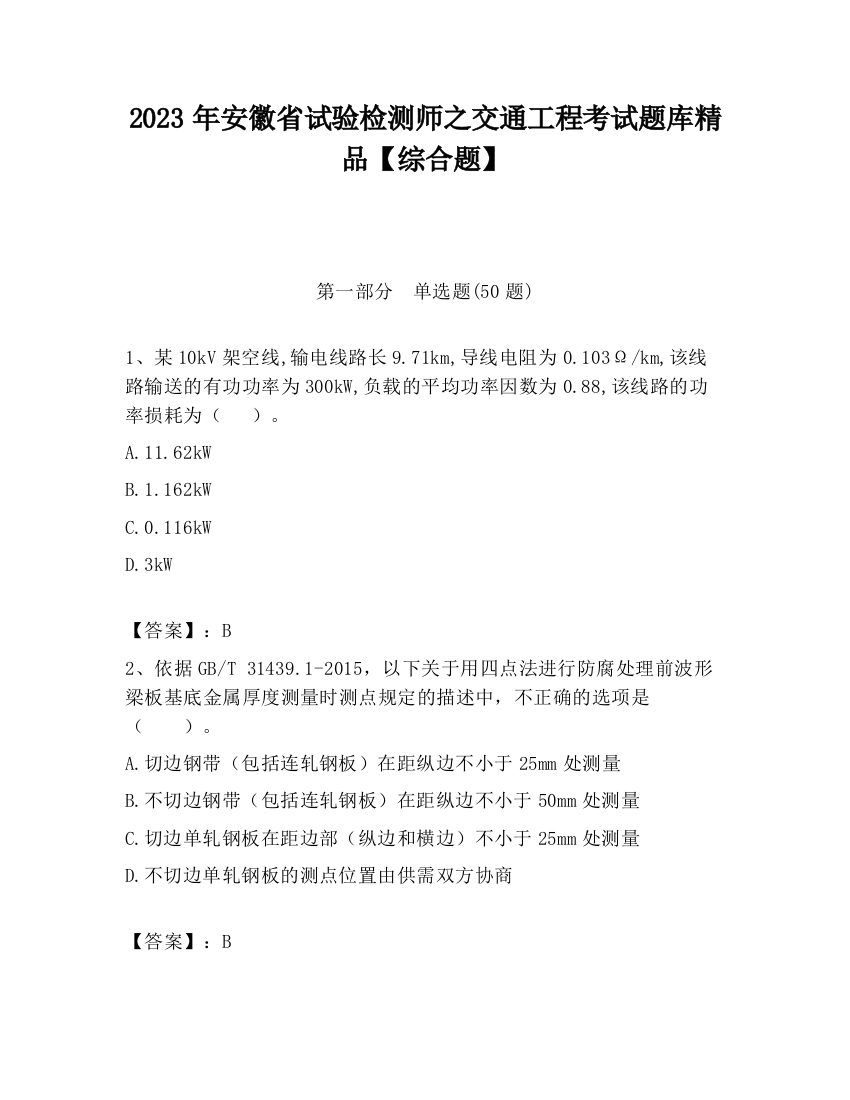 2023 年安徽省试验检测师之交通工程考试题库精品【综合题】

第一部分　单选题(50 题)

1、某 10kV 架空线,输电线路长 9.71km,导线电阻为 0.103Ω/km,该线路输送的有功功率为 300kW,负载的平均功率因数为 0.88,该线路的功率损耗为（　　）。

A.11.62kW

B.1.162kW

C.0.116kW

D.3kW

【答案】：B

2、依据 GB/T 31439.1-2015，以下关于用四点法进行防腐处理前波形梁板基底金属厚度测量时测点规定的描述中，不正确的选项是（　　）。

A.切边钢带（包括连轧钢板）在距纵边不小于 25mm 处测量

B.不切边钢带（包括连轧钢板）在距纵边不小于 50mm 处测量

C.切边单轧钢板在距边部（纵边和横边）不小于 25mm 处测量

D.不切边单轧钢板的测点位置由供需双方协商

【答案】：B